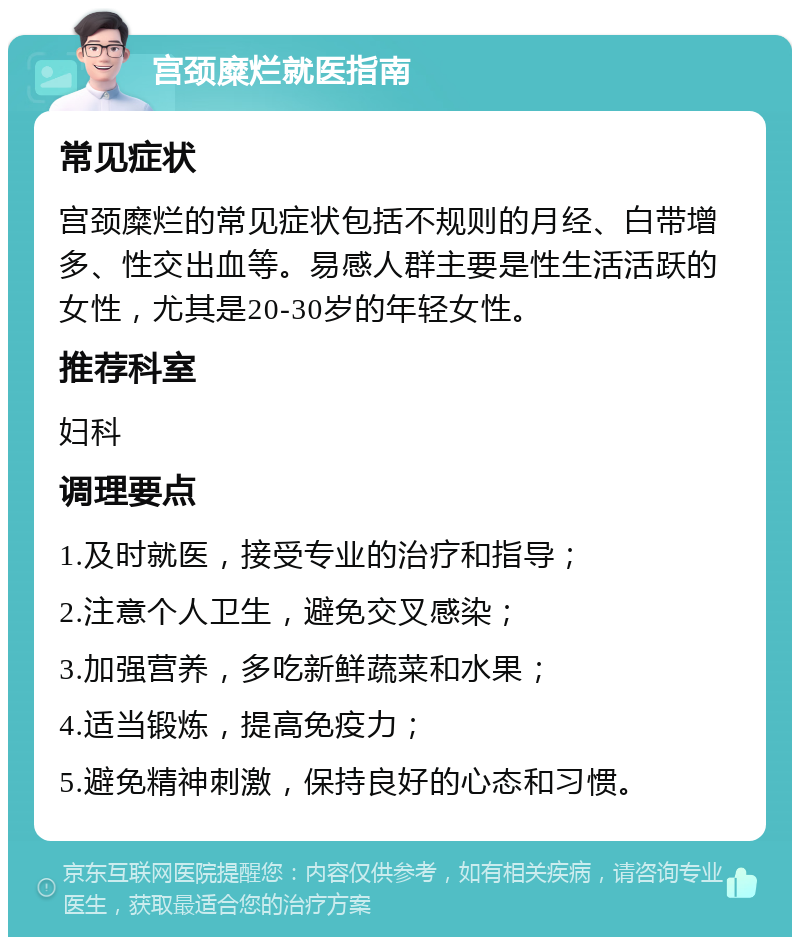 宫颈糜烂就医指南

常见症状

宫颈糜烂的常见症状包括不规则的月经、白带增多、性交出血等。易感人群主要是性生活活跃的女性，尤其是20-30岁的年轻女性。

推荐科室

妇科

调理要点

1.及时就医，接受专业的治疗和指导；

2.注意个人卫生，避免交叉感染；

3.加强营养，多吃新鲜蔬菜和水果；

4.适当锻炼，提高免疫力；

5.避免精神刺激，保持良好的心态和习惯。

京东互联网医院提醒您：内容仅供参考，如有相关疾病，请咨询专业医生，获取最适合您的治疗方案